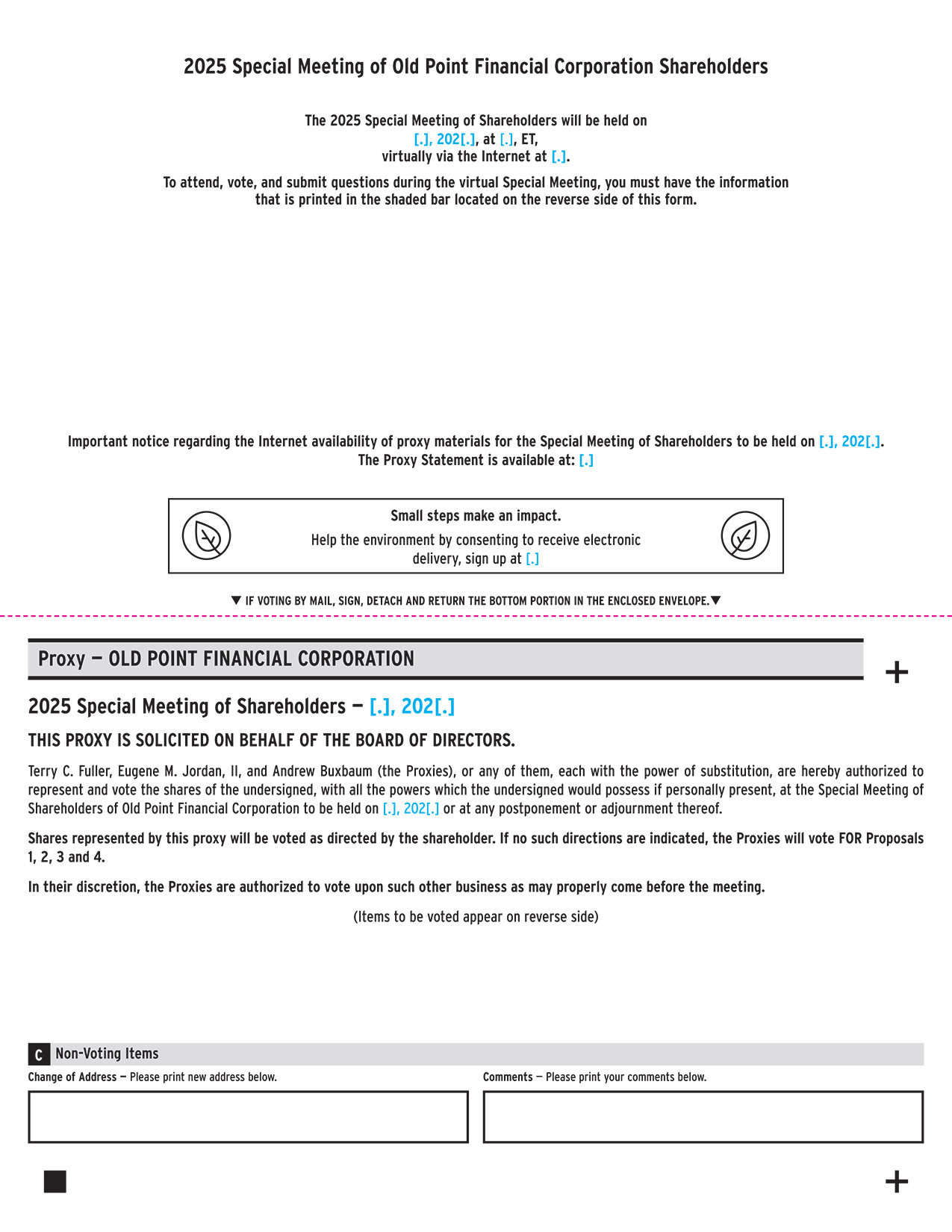 2025 Special Meeting of Old Point Financial Corporation Shareholders

The 2025 Special Meeting of Shareholders will be held on [.], 202[.], at [.], ET, virtually via the Internet at [.].

To attend, vote, and submit questions during the virtual Special Meeting, you must have the information that is printed in the shaded bar located on the reverse side of this form.

Important notice regarding the Internet availability of proxy materials for the Special Meeting of Shareholders to be held on [.], 202[.]. The Proxy Statement is available at: [.]

Small steps make an impact.

Help the environment by consenting to receive electronic delivery, sign up at [.]

▼ IF VOTING BY MAIL, SIGN, DETACH AND RETURN THE BOTTOM PORTION IN THE ENCLOSED ENVELOPE.▼

Proxy — OLD POINT FINANCIAL CORPORATION

+

2025 Special Meeting of Shareholders — [.], 202[.]

THIS PROXY IS SOLICITED ON BEHALF OF THE BOARD OF DIRECTORS.

Terry C. Fuller, Eugene M. Jordan, II, and Andrew Buxbaum (the Proxies), or any of them, each with the power of substitution, are hereby authorized to represent and vote the shares of the undersigned, with all the powers which the undersigned would possess if personally present, at the Special Meeting of Shareholders of Old Point Financial Corporation to be held on [.], 202[.] or at any postponement or adjournment thereof.

Shares represented by this proxy will be voted as directed by the shareholder. If no such directions are indicated, the Proxies will vote FOR Proposals 1, 2, 3 and 4.

In their discretion, the Proxies are authorized to vote upon such other business as may properly come before the meeting.

(Items to be voted appear on reverse side)

C Non-Voting Items

Change of Address — Please print new address below.

Comments — Please print your comments below.

+